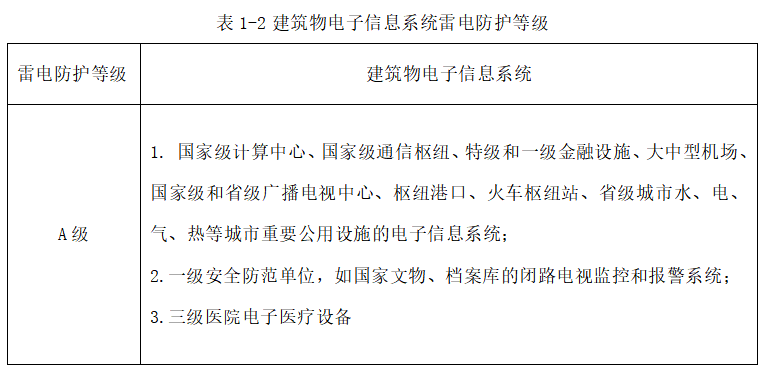 表 1-2 建筑物电子信息系统雷电防护等级

| 雷电防护等级 | 建筑物电子信息系统 |
|---|---|
| A 级 | 1. 国家级计算中心、国家级通信枢纽、特级和一级金融设施、大中型机场、国家级和省级广播电视中心、枢纽港口、火车枢纽站、省级城市水、电、气、热等城市重要公用设施的电子信息系统；<br>2. 一级安全防范单位，如国家文物、档案库的闭路电视监控和报警系统；<br>3. 三级医院电子医疗设备 |